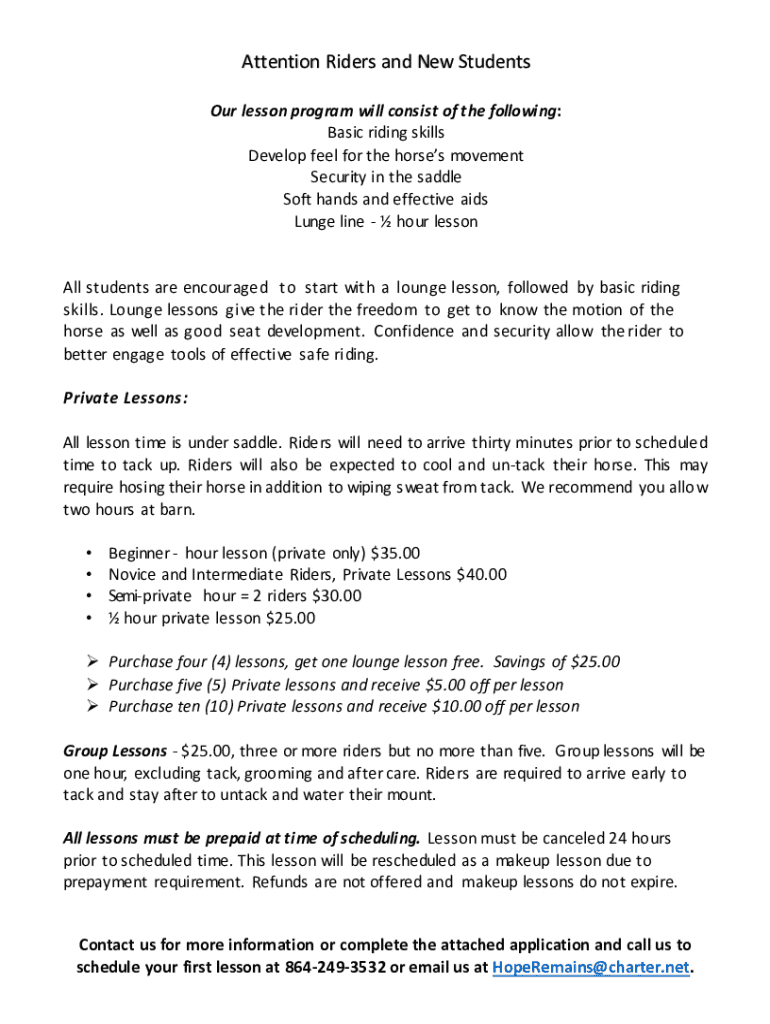 Attention Riders and New Students

Our lesson program will consist of the following:
Basic riding skills
Develop feel for the horse's movement
Security in the saddle
Soft hands and effective aids
Lunge line - ½ hour lesson

All students are encouraged to start with a lounge lesson, followed by basic riding skills. Lounge lessons give the rider the freedom to get to know the motion of the horse as well as good seat development. Confidence and security allow the rider to better engage tools of effective safe riding.

Private Lessons:

All lesson time is under saddle. Riders will need to arrive thirty minutes prior to scheduled time to tack up. Riders will also be expected to cool and un-tack their horse. This may require hosing their horse in addition to wiping sweat from tack. We recommend you allow two hours at barn.

• Beginner - hour lesson (private only) $35.00
• Novice and Intermediate Riders, Private Lessons $40.00
• Semi-private hour = 2 riders $30.00
• ½ hour private lesson $25.00

➢ Purchase four (4) lessons, get one lounge lesson free. Savings of $25.00
➢ Purchase five (5) Private lessons and receive $5.00 off per lesson
➢ Purchase ten (10) Private lessons and receive $10.00 off per lesson

Group Lessons - $25.00, three or more riders but no more than five. Group lessons will be one hour, excluding tack, grooming and after care. Riders are required to arrive early to tack and stay after to untack and water their mount.

All lessons must be prepaid at time of scheduling. Lesson must be canceled 24 hours prior to scheduled time. This lesson will be rescheduled as a makeup lesson due to prepayment requirement. Refunds are not offered and makeup lessons do not expire.

Contact us for more information or complete the attached application and call us to schedule your first lesson at 864-249-3532 or email us at HopeRemains@charter.net.